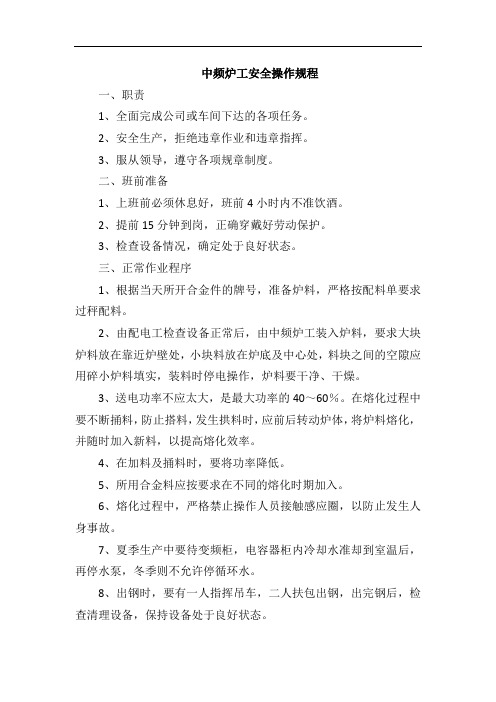 中频炉工安全操作规程

一、职责

1、全面完成公司或车间下达的各项任务。

2、安全生产，拒绝违章作业和违章指挥。

3、服从领导，遵守各项规章制度。

二、班前准备

1、上班前必须休息好，班前 4 小时内不准饮酒。

2、提前 15 分钟到岗，正确穿戴好劳动保护。

3、检查设备情况，确定处于良好状态。

三、正常作业程序

1、根据当天所开合金件的牌号，准备炉料，严格按配料单要求过秤配料。

2、由配电工检查设备正常后，由中频炉工装入炉料，要求大块炉料放在靠近炉壁处，小块料放在炉底及中心处，料块之间的空隙应用碎小炉料填实，装料时停电操作，炉料要干净、干燥。

3、送电功率不应太大，是最大功率的 40～60%。在熔化过程中要不断捅料，防止搭料，发生拱料时，应前后转动炉体，将炉料熔化，并随时加入新料，以提高熔化效率。

4、在加料及捅料时，要将功率降低。

5、所用合金料应按要求在不同的熔化时期加入。

6、熔化过程中，严格禁止操作人员接触感应圈，以防止发生人身事故。

7、夏季生产中要待变频柜，电容器柜内冷却水准却到室温后，再停水泵，冬季则不允许停循环水。

8、出钢时，要有一人指挥吊车，二人扶包出钢，出完钢后，检查清理设备，保持设备处于良好状态。